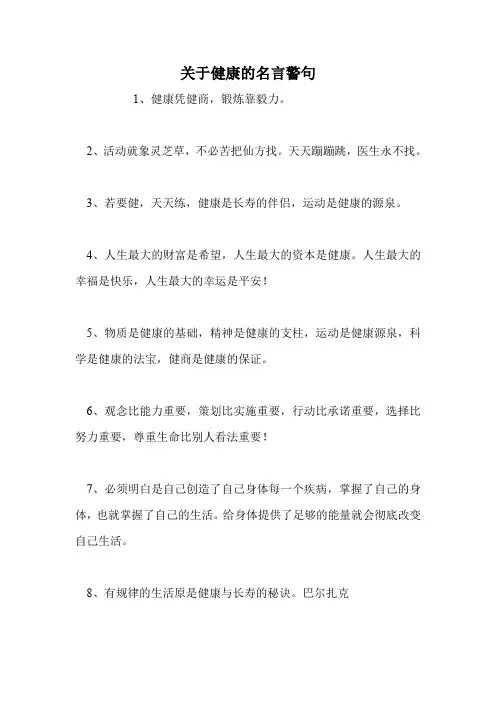 关于健康的名言警句

1、健康凭健商，锻炼靠毅力。

2、活动就象灵芝草，不必苦把仙方找。天天蹦蹦跳，医生永不找。

3、若要健，天天练，健康是长寿的伴侣，运动是健康的源泉。

4、人生最大的财富是希望，人生最大的资本是健康。人生最大的幸福是快乐，人生最大的幸运是平安！

5、物质是健康的基础，精神是健康的支柱，运动是健康源泉，科学是健康的法宝，健商是健康的保证。

6、观念比能力重要，策划比实施重要，行动比承诺重要，选择比努力重要，尊重生命比别人看法重要！

7、必须明白是自己创造了自己身体每一个疾病，掌握了自己的身体，也就掌握了自己的生活。给身体提供了足够的能量就会彻底改变自己生活。

8、有规律的生活原是健康与长寿的秘诀。巴尔扎克